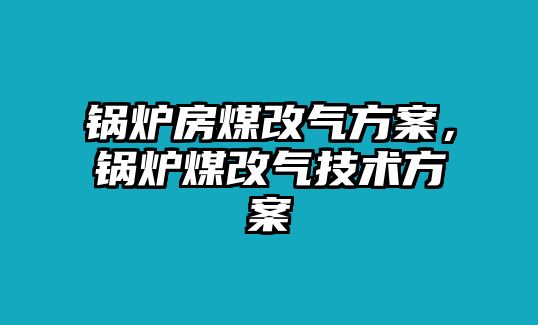 锅炉房煤改气方案，锅炉煤改气技术方案